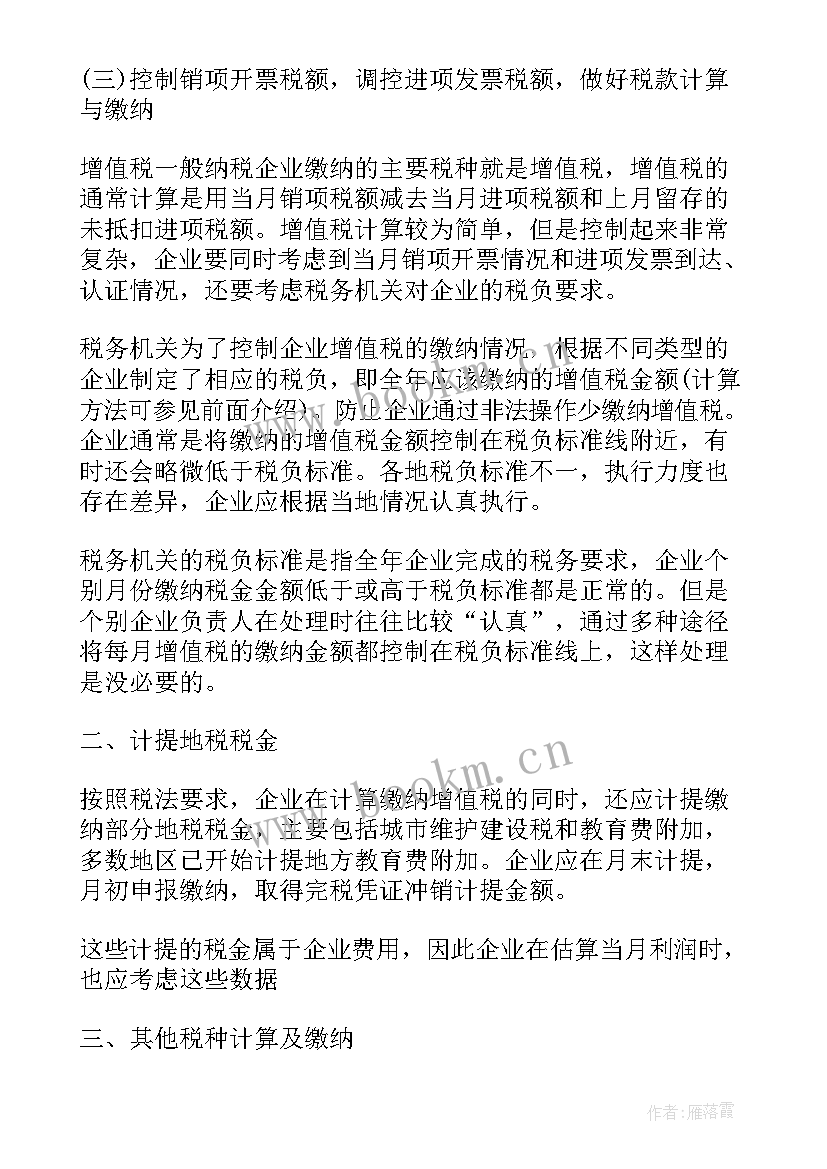 (三)控制销项开票税额，调控进项发票税额，做好税款计算与缴纳

增值税一般纳税企业缴纳的主要税种就是增值税，增值税的通常计算是用当月销项税额减去当月进项税额和上月留存的未抵扣进项税额。增值税计算较为简单，但是控制起来非常复杂，企业要同时考虑到当月销项开票情况和进项发票到达、认证情况，还要考虑税务机关对企业的税负要求。

税务机关为了控制企业增值税的缴纳情况，根据不同类型的企业制定了相应的税负，即全年应该缴纳的增值税金额(计算方法可参见前面介绍)，防止企业通过非法操作少缴纳增值税。企业通常是将缴纳的增值税金额控制在税负标准线附近，有时还会略微低于税负标准。各地税负标准不一，执行力度也存在差异，企业应根据当地情况认真执行。

税务机关的税负标准是指全年企业完成的税务要求，企业个别月份缴纳税金金额低于或高于税负标准都是正常的。但是个别企业负责人在处理时往往比较“认真”，通过多种途径将每月增值税的缴纳金额都控制在税负标准线上，这样处理是没必要的。

二、计提地税税金

按照税法要求，企业在计算缴纳增值税的同时，还应计提缴纳部分地税税金，主要包括城市维护建设税和教育费附加，多数地区已开始计提地方教育费附加。企业应在月末计提，月初申报缴纳，取得完税凭证冲销计提金额。

这些计提的税金属于企业费用，因此企业在估算当月利润时，也应考虑这些数据

三、其他税种计算及缴纳

www.bookm.cn

作者：雁落霞